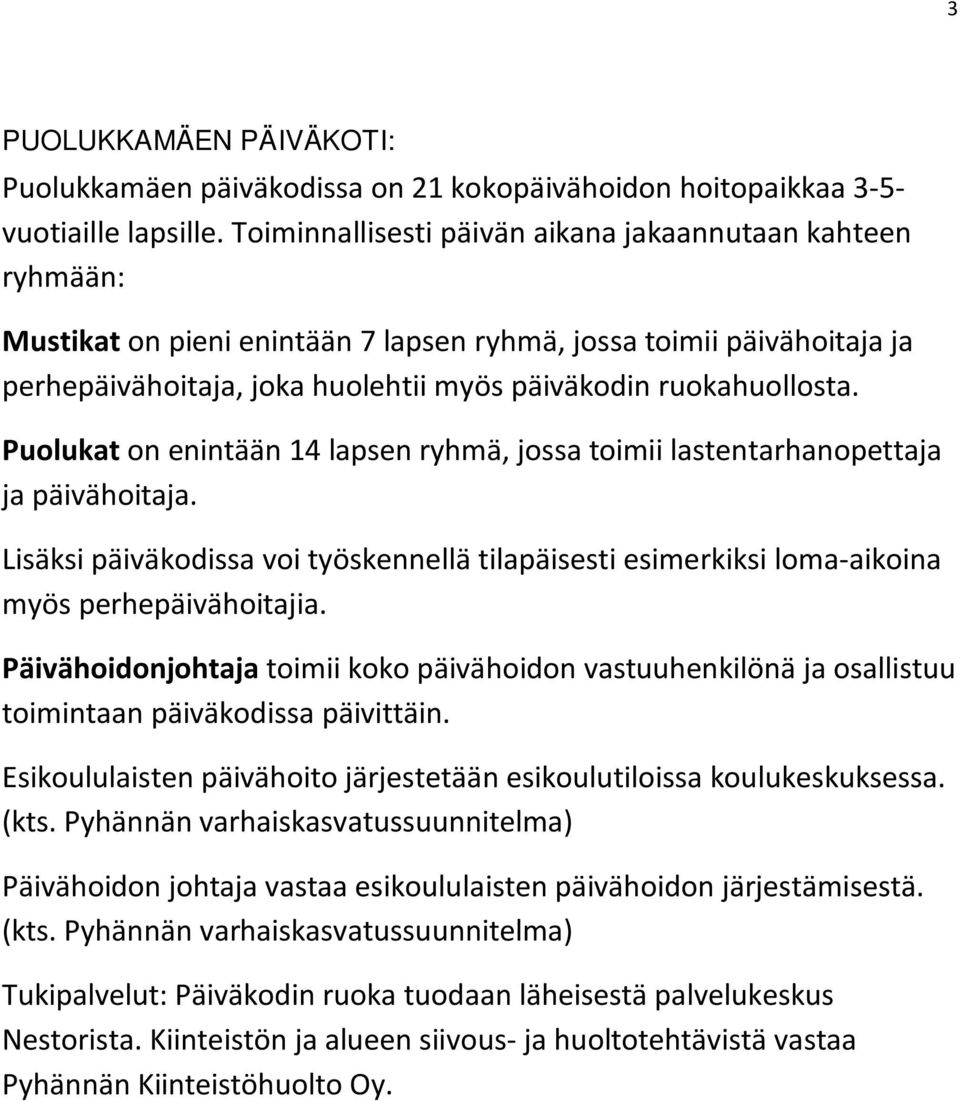 3

PUOLUKKAMÄEN PÄIVÄKOTI:
Puolukkamäen päiväkodissa on 21 kokopäivähoidon hoitopaikkaa 3-5-vuotiaille lapsille. Toiminnallisesti päivän aikana jakaannutaan kahteen ryhmään:

Mustikat on pieni enintään 7 lapsen ryhmä, jossa toimii päivähoitaja ja perhepäivähoitaja, joka huolehtii myös päiväkodin ruokahuollosta.

Puolukat on enintään 14 lapsen ryhmä, jossa toimii lastentarhanopettaja ja päivähoitaja.

Lisäksi päiväkodissa voi työskennellä tilapäisesti esimerkiksi loma-aikoina myös perhepäivähoitajia.

Päivähoidonjohtaja toimii koko päivähoidon vastuuhenkilönä ja osallistuu toimintaan päiväkodissa päivittäin.

Esikoululaisten päivähoito järjestetään esikoulutiloissa koulukeskuksessa. (kts. Pyhännän varhaiskasvatussuunnitelma)

Päivähoidon johtaja vastaa esikoululaisten päivähoidon järjestämisestä. (kts. Pyhännän varhaiskasvatussuunnitelma)

Tukipalvelut: Päiväkodin ruoka tuodaan läheisestä palvelukeskus Nestorista. Kiinteistön ja alueen siivous- ja huoltotehtävistä vastaa Pyhännän Kiinteistöhuolto Oy.